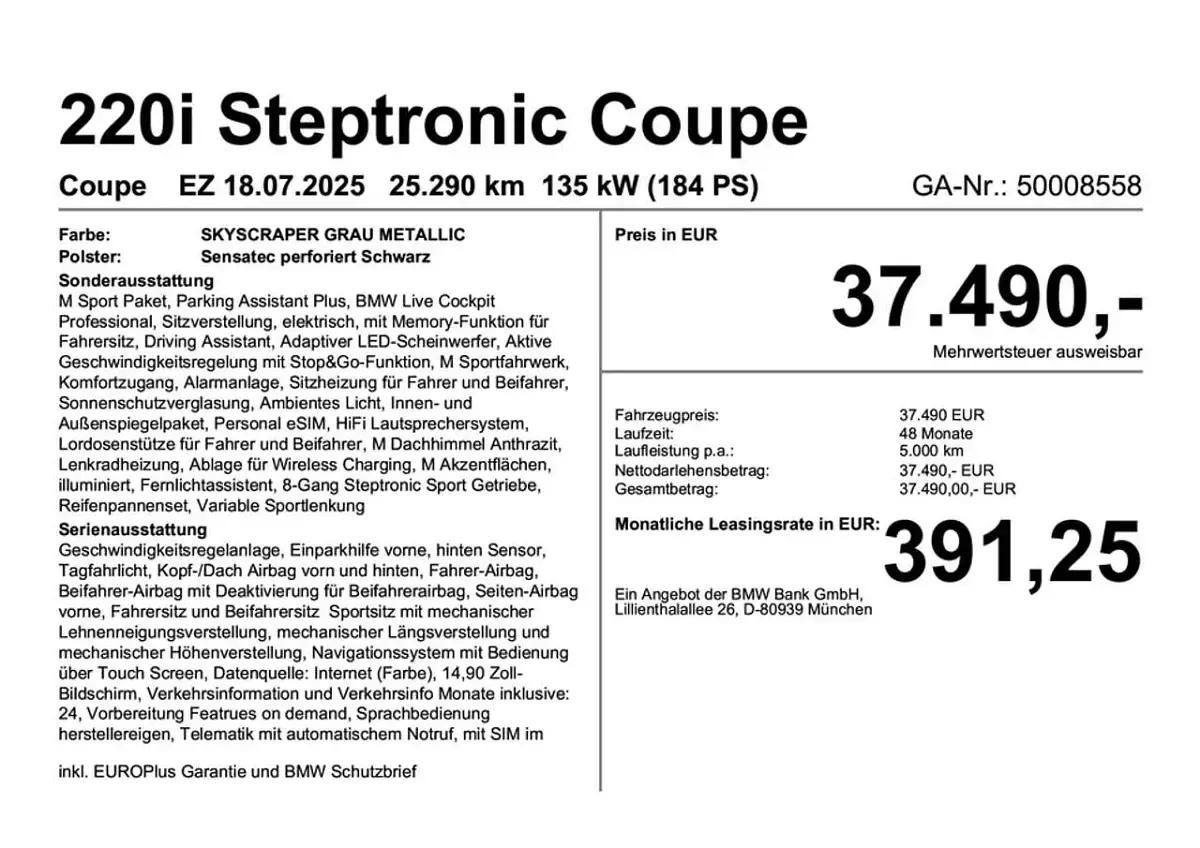 220i Steptronic Coupe

Coupe EZ 18.07.2025 25.290 km 135 kW (184 PS) GA-Nr.: 50008558

Farbe: SKYSCRAPER GRAU METALLIC
Polster: Sensatec perforiert Schwarz

Sonderausstattung
M Sport Paket, Parking Assistant Plus, BMW Live Cockpit Professional, Sitzverstellung, elektrisch, mit Memory-Funktion für Fahrersitz, Driving Assistant, Adaptiver LED-Scheinwerfer, Aktive Geschwindigkeitsregelung mit Stop&Go-Funktion, M Sportfahrwerk, Komfortzugang, Alarmanlage, Sitzheizung für Fahrer und Beifahrer, Sonnenschutzverglasung, Ambientes Licht, Innen- und Außenspiegelpaket, Personal eSIM, HiFi Lautsprechersystem, Lordosenstütze für Fahrer und Beifahrer, M Dachhimmel Anthrazit, Lenkradheizung, Ablage für Wireless Charging, M Akzentflächen, illuminiert, Fernlichtassistent, 8-Gang Steptronic Sport Getriebe, Reifenpannenset, Variable Sportlenkung

Serienausstattung
Geschwindigkeitsregelanlage, Einparkhilfe vorne, hinten Sensor, Tagfahrlicht, Kopf-/Dach Airbag vorn und hinten, Fahrer-Airbag, Beifahrer-Airbag mit Deaktivierung für Beifahrerairbag, Seiten-Airbag vorne, Fahrersitz und Beifahrersitz Sportsitz mit mechanischer Lehnenneigungsverstellung, mechanischer Längsverstellung und mechanischer Höhenverstellung, Navigationssystem mit Bedienung über Touch Screen, Datenquelle: Internet (Farbe), 14,90 Zoll-Bildschirm, Verkehrsinformation und Verkehrsinfo Monate inklusive: 24, Vorbereitung Featrues on demand, Sprachbedienung herstellereigen, Telematik mit automatischem Notruf, mit SIM im

inkl. EUROPlus Garantie und BMW Schutzbrief

Preis in EUR

37.490,-

Mehrwertsteuer ausweisbar

Fahrzeugpreis: 37.490 EUR
Laufzeit: 48 Monate
Laufleistung p.a.: 5.000 km
Nettodarlehensbetrag: 37.490,- EUR
Gesamtbetrag: 37.490,00,- EUR

Monatliche Leasingsrate in EUR: 391,25

Ein Angebot der BMW Bank GmbH,
Lillienthalallee 26, D-80939 München